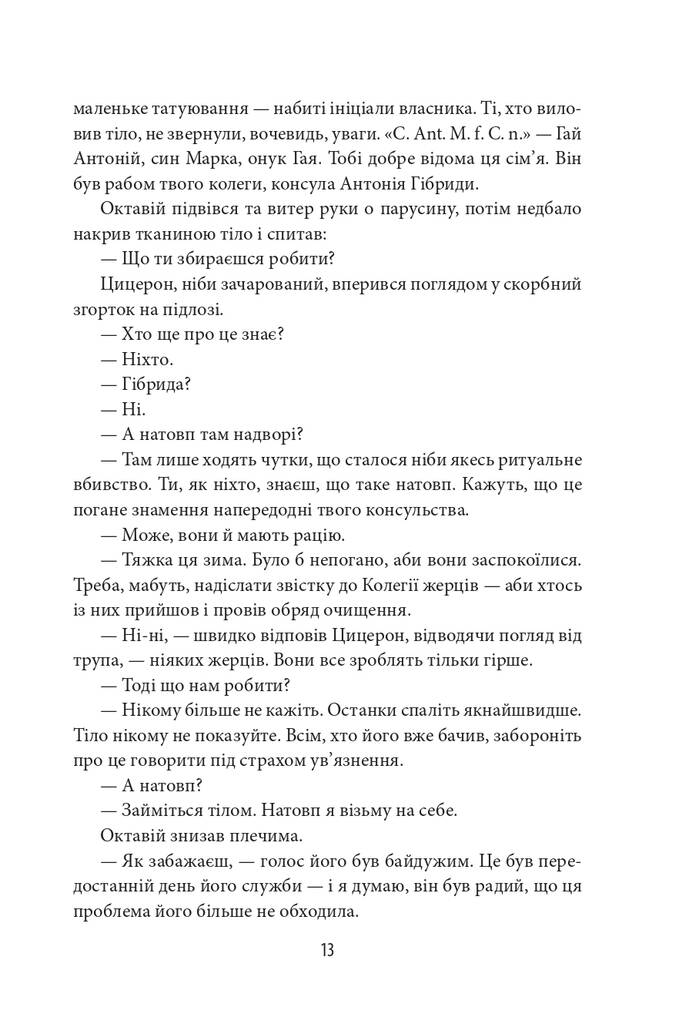 маленьке татуювання — набиті ініціали власника. Ті, хто виловив тіло, не звернули, вочевидь, уваги. «C. Ant. M. f. C. n.» — Гай Антоній, син Марка, онук Гая. Тобі добре відома ця сім'я. Він був рабом твого колеги, консула Антонія Гібриди.

Октавій підвівся та витер руки о парусину, потім недбало накрив тканиною тіло і спитав:

— Що ти збираєшся робити?

Цицерон, ніби зачарований, вперився поглядом у скорбний згорток на підлозі.

— Хто ще про це знає?

— Ніхто.

— Гібрида?

— Ні.

— А натовп там надворі?

— Там лише ходять чутки, що сталося ніби якесь ритуальне вбивство. Ти, як ніхто, знаєш, що таке натовп. Кажуть, що це погане знамення напередодні твого консульства.

— Може, вони й мають рацію.

— Тяжка ця зима. Було б непогано, аби вони заспокоїлися. Треба, мабуть, надіслати звістку до Колегії жерців — аби хтось із них прийшов і провів обряд очищення.

— Ні-ні, — швидко відповів Цицерон, відводячи погляд від трупа, — ніяких жерців. Вони все зроблять тільки гірше.

— Тоді що нам робити?

— Нікому більше не кажіть. Останки спаліть якнайшвидше. Тіло нікому не показуйте. Всім, хто його вже бачив, забороніть про це говорити під страхом ув'язнення.

— А натовп?

— Займіться тілом. Натовп я візьму на себе.

Октавій знизав плечима.

— Як забажаєш, — голос його був байдужим. Це був передостанній день його служби — і я думаю, він був радий, що ця проблема його більше не обходила.

13